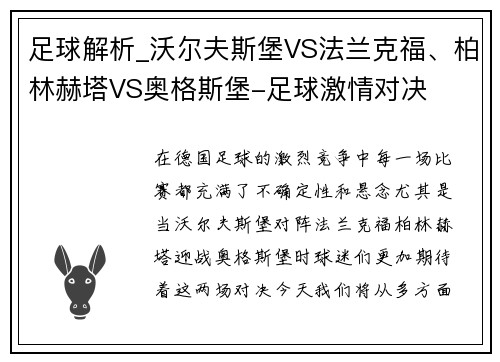 足球解析_沃尔夫斯堡VS法兰克福、柏林赫塔VS奥格斯堡-足球激情对决

在德国足球的激烈竞争中每一场比赛都充满了不确定性和悬念尤其是当沃尔夫斯堡对阵法兰克福柏林赫塔迎战奥格斯堡时球迷们更加期待着这两场对决今天我们将从多方面